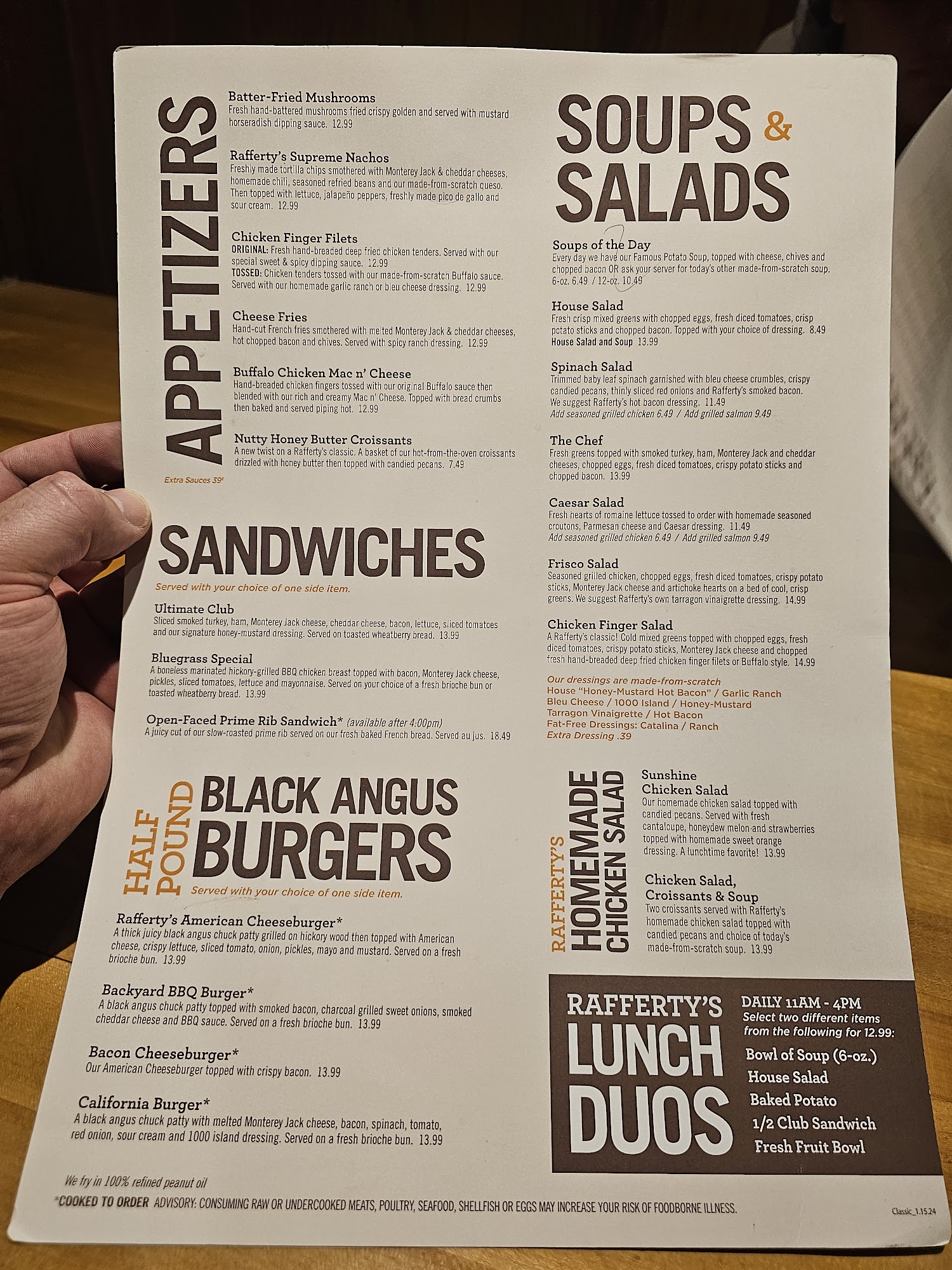 APPETIZERS

Batter-Fried Mushrooms
Fresh hand-battered mushrooms fried crispy golden and served with mustard horseradish dipping sauce. 12.99

Rafferty's Supreme Nachos
Freshly made tortilla chips smothered with Monterey Jack & cheddar cheeses, homemade chili, seasoned refried beans and our made-from-scratch queso. Then topped with lettuce, jalapeño peppers, freshly made pico de gallo and sour cream. 12.99

Chicken Finger Filets
ORIGINAL: Fresh hand-breaded deep fried chicken tenders. Served with our special sweet & spicy dipping sauce. 12.99
TOSSED: Chicken tenders tossed with our made-from-scratch Buffalo sauce. Served with our homemade garlic ranch or bleu cheese dressing. 12.99

Cheese Fries
Hand-cut French fries smothered with melted Monterey Jack & cheddar cheeses, hot chopped bacon and chives. Served with spicy ranch dressing. 12.99

Buffalo Chicken Mac n' Cheese
Hand-breaded chicken fingers tossed with our original Buffalo sauce then blended with our rich and creamy Mac n' Cheese. Topped with bread crumbs then baked and served piping hot. 12.99

Nutty Honey Butter Croissants
A new twist on a Rafferty's classic. A basket of our hot-from-the-oven croissants drizzled with honey butter then topped with candied pecans. 7.49

Extra Sauces 39¢

SANDWICHES
Served with your choice of one side item.

Ultimate Club
Sliced smoked turkey, ham, Monterey Jack cheese, cheddar cheese, bacon, lettuce, sliced tomatoes and our signature honey-mustard dressing. Served on toasted wheatberry bread. 13.99

Bluegrass Special
A boneless marinated hickory-grilled BBQ chicken breast topped with bacon, Monterey Jack cheese, pickles, sliced tomatoes, lettuce and mayonnaise. Served on your choice of a fresh brioche bun or toasted wheatberry bread. 13.99

Open-Faced Prime Rib Sandwich* (available after 4:00pm)
A juicy cut of our slow-roasted prime rib served on our fresh baked French bread. Served au jus. 18.49

HALF POUND BLACK ANGUS BURGERS
Served with your choice of one side item.

Rafferty's American Cheeseburger*
A thick juicy black angus chuck patty grilled on hickory wood then topped with American cheese, crispy lettuce, sliced tomato, onion, pickles, mayo and mustard. Served on a fresh brioche bun. 13.99

Backyard BBQ Burger*
A black angus chuck patty topped with smoked bacon, charcoal grilled sweet onions, smoked cheddar cheese and BBQ sauce. Served on a fresh brioche bun. 13.99

Bacon Cheeseburger*
Our American Cheeseburger topped with crispy bacon. 13.99

California Burger*
A black angus chuck patty with melted Monterey Jack cheese, bacon, spinach, tomato, red onion, sour cream and 1000 island dressing. Served on a fresh brioche bun. 13.99

SOUPS & SALADS

Soups of the Day
Every day we have our Famous Potato Soup, topped with cheese, chives and chopped bacon OR ask your server for today's other made-from-scratch soup. 6-oz. 6.49 / 12-oz. 10.49

House Salad
Fresh crisp mixed greens with chopped eggs, fresh diced tomatoes, crisp potato sticks and chopped bacon. Topped with your choice of dressing. 8.49
House Salad and Soup 13.99

Spinach Salad
Trimmed baby leaf spinach garnished with bleu cheese crumbles, crispy candied pecans, thinly sliced red onions and Rafferty's smoked bacon. We suggest Rafferty's hot bacon dressing. 11.49
Add seasoned grilled chicken 6.49 / Add grilled salmon 9.49

The Chef
Fresh greens topped with smoked turkey, ham, Monterey Jack and cheddar cheeses, chopped eggs, fresh diced tomatoes, crispy potato sticks and chopped bacon. 13.99

Caesar Salad
Fresh hearts of romaine lettuce tossed to order with homemade seasoned croutons, Parmesan cheese and Caesar dressing. 11.49
Add seasoned grilled chicken 6.49 / Add grilled salmon 9.49

Frisco Salad
Seasoned grilled chicken, chopped eggs, fresh diced tomatoes, crispy potato sticks, Monterey Jack cheese and artichoke hearts on a bed of cool, crisp greens. We suggest Rafferty's own tarragon vinaigrette dressing. 14.99

Chicken Finger Salad
A Rafferty's classic! Cold mixed greens topped with chopped eggs, fresh diced tomatoes, crispy potato sticks, Monterey Jack cheese and chopped fresh hand-breaded deep fried chicken finger filets or Buffalo style. 14.99

Our dressings are made-from-scratch
House "Honey-Mustard Hot Bacon" / Garlic Ranch
Bleu Cheese / 1000 Island / Honey-Mustard
Tarragon Vinaigrette / Hot Bacon
Fat-Free Dressings: Catalina / Ranch
Extra Dressing .39

RAFFERTY'S HOMEMADE CHICKEN SALAD

Sunshine Chicken Salad
Our homemade chicken salad topped with candied pecans. Served with fresh cantaloupe, honeydew melon and strawberries topped with homemade sweet orange dressing. A lunchtime favorite! 13.99

Chicken Salad, Croissants & Soup
Two croissants served with Rafferty's homemade chicken salad topped with candied pecans and choice of today's made-from-scratch soup. 13.99

RAFFERTY'S LUNCH DUOS
DAILY 11AM - 4PM
Select two different items from the following for 12.99:
Bowl of Soup (6-oz.)
House Salad
Baked Potato
1/2 Club Sandwich
Fresh Fruit Bowl

We fry in 100% refined peanut oil
*COOKED TO ORDER ADVISORY: CONSUMING RAW OR UNDERCOOKED MEATS, POULTRY, SEAFOOD, SHELLFISH OR EGGS MAY INCREASE YOUR RISK OF FOODBORNE ILLNESS.

Classic_1.15.24